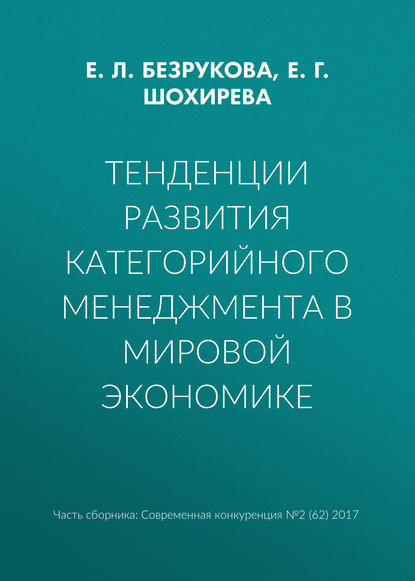 Е. Л. БЕЗРУКОВА, Е. Г. ШОХИРЕВА

ТЕНДЕНЦИИ РАЗВИТИЯ КАТЕГОРИЙНОГО МЕНЕДЖМЕНТА В МИРОВОЙ ЭКОНОМИКЕ

Часть сборника: Современная конкуренция №2 (62) 2017